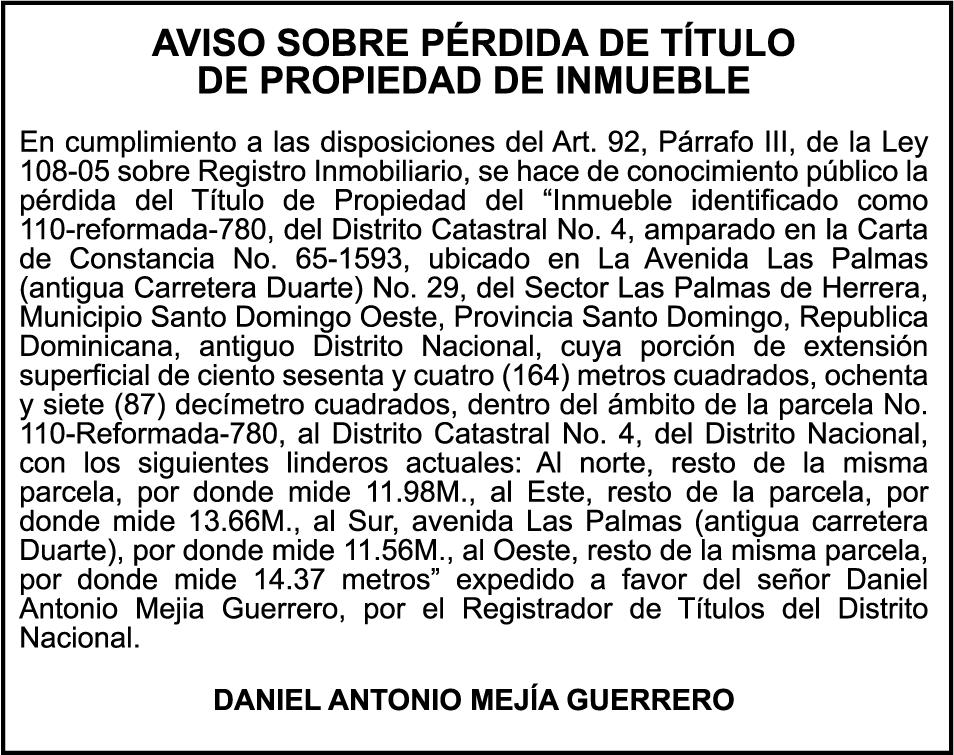 AVISO SOBRE PÉRDIDA DE TÍTULO DE PROPIEDAD DE INMUEBLE

En cumplimiento a las disposiciones del Art. 92, Párrafo III, de la Ley 108-05 sobre Registro Inmobiliario, se hace de conocimiento público la pérdida del Título de Propiedad del “Inmueble identificado como 110-reformada-780, del Distrito Catastral No. 4, amparado en la Carta de Constancia No. 65-1593, ubicado en La Avenida Las Palmas (antigua Carretera Duarte) No. 29, del Sector Las Palmas de Herrera, Municipio Santo Domingo Oeste, Provincia Santo Domingo, Republica Dominicana, antiguo Distrito Nacional, cuya porción de extensión superficial de ciento sesenta y cuatro (164) metros cuadrados, ochenta y siete (87) decímetro cuadrados, dentro del ámbito de la parcela No. 110-Reformada-780, al Distrito Catastral No. 4, del Distrito Nacional, con los siguientes linderos actuales: Al norte, resto de la misma parcela, por donde mide 11.98M., al Este, resto de la parcela, por donde mide 13.66M., al Sur, avenida Las Palmas (antigua carretera Duarte), por donde mide 11.56M., al Oeste, resto de la misma parcela, por donde mide 14.37 metros” expedido a favor del señor Daniel Antonio Mejia Guerrero, por el Registrador de Títulos del Distrito Nacional.

DANIEL ANTONIO MEJÍA GUERRERO